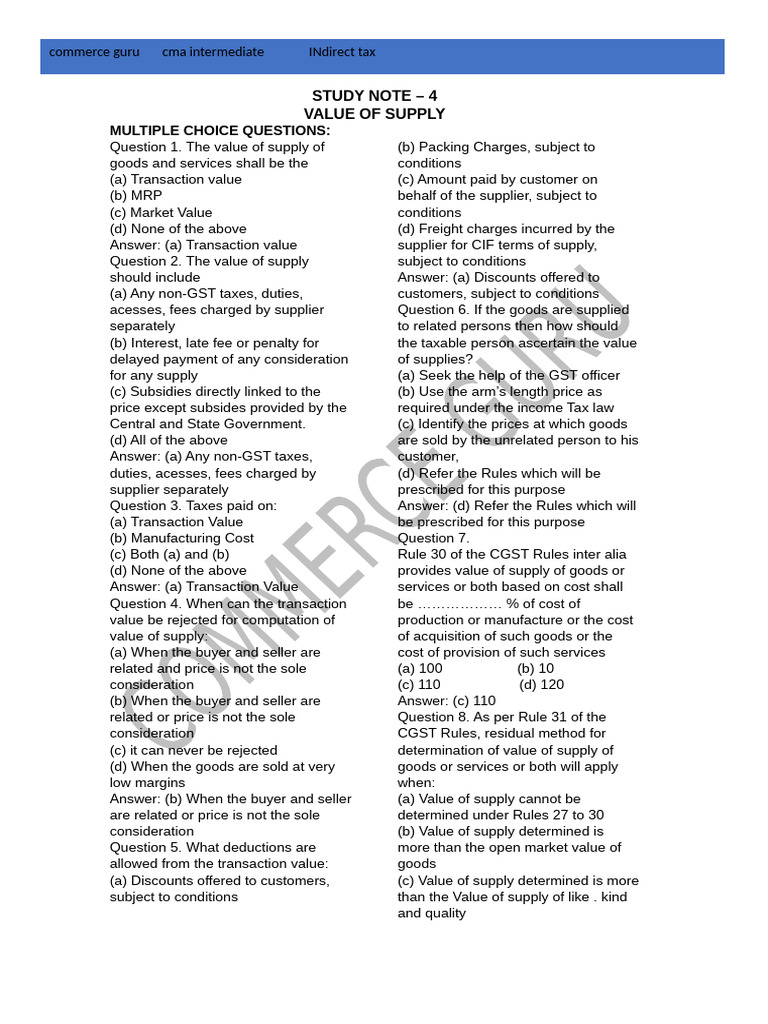 commerce guru cma intermediate INdirect tax

STUDY NOTE – 4
VALUE OF SUPPLY

MULTIPLE CHOICE QUESTIONS:
Question 1. The value of supply of goods and services shall be the
(a) Transaction value
(b) MRP
(c) Market Value
(d) None of the above
Answer: (a) Transaction value
Question 2. The value of supply should include
(a) Any non-GST taxes, duties, acesses, fees charged by supplier separately
(b) Interest, late fee or penalty for delayed payment of any consideration for any supply
(c) Subsidies directly linked to the price except subsides provided by the Central and State Government.
(d) All of the above
Answer: (a) Any non-GST taxes, duties, acesses, fees charged by supplier separately
Question 3. Taxes paid on:
(a) Transaction Value
(b) Manufacturing Cost
(c) Both (a) and (b)
(d) None of the above
Answer: (a) Transaction Value
Question 4. When can the transaction value be rejected for computation of value of supply:
(a) When the buyer and seller are related and price is not the sole consideration
(b) When the buyer and seller are related or price is not the sole consideration
(c) it can never be rejected
(d) When the goods are sold at very low margins
Answer: (b) When the buyer and seller are related or price is not the sole consideration
Question 5. What deductions are allowed from the transaction value:
(a) Discounts offered to customers, subject to conditions
(b) Packing Charges, subject to conditions
(c) Amount paid by customer on behalf of the supplier, subject to conditions
(d) Freight charges incurred by the supplier for CIF terms of supply, subject to conditions
Answer: (a) Discounts offered to customers, subject to conditions
Question 6. If the goods are supplied to related persons then how should the taxable person ascertain the value of supplies?
(a) Seek the help of the GST officer
(b) Use the arm's length price as required under the income Tax law
(c) Identify the prices at which goods are sold by the unrelated person to his customer,
(d) Refer the Rules which will be prescribed for this purpose
Answer: (d) Refer the Rules which will be prescribed for this purpose
Question 7.
Rule 30 of the CGST Rules inter alia provides value of supply of goods or services or both based on cost shall be ……………… % of cost of production or manufacture or the cost of acquisition of such goods or the cost of provision of such services
(a) 100 (b) 10
(c) 110 (d) 120
Answer: (c) 110
Question 8. As per Rule 31 of the CGST Rules, residual method for determination of value of supply of goods or services or both will apply when:
(a) Value of supply cannot be determined under Rules 27 to 30
(b) Value of supply determined is more than the open market value of goods
(c) Value of supply determined is more than the Value of supply of like . kind and quality

COMMERCE GURU